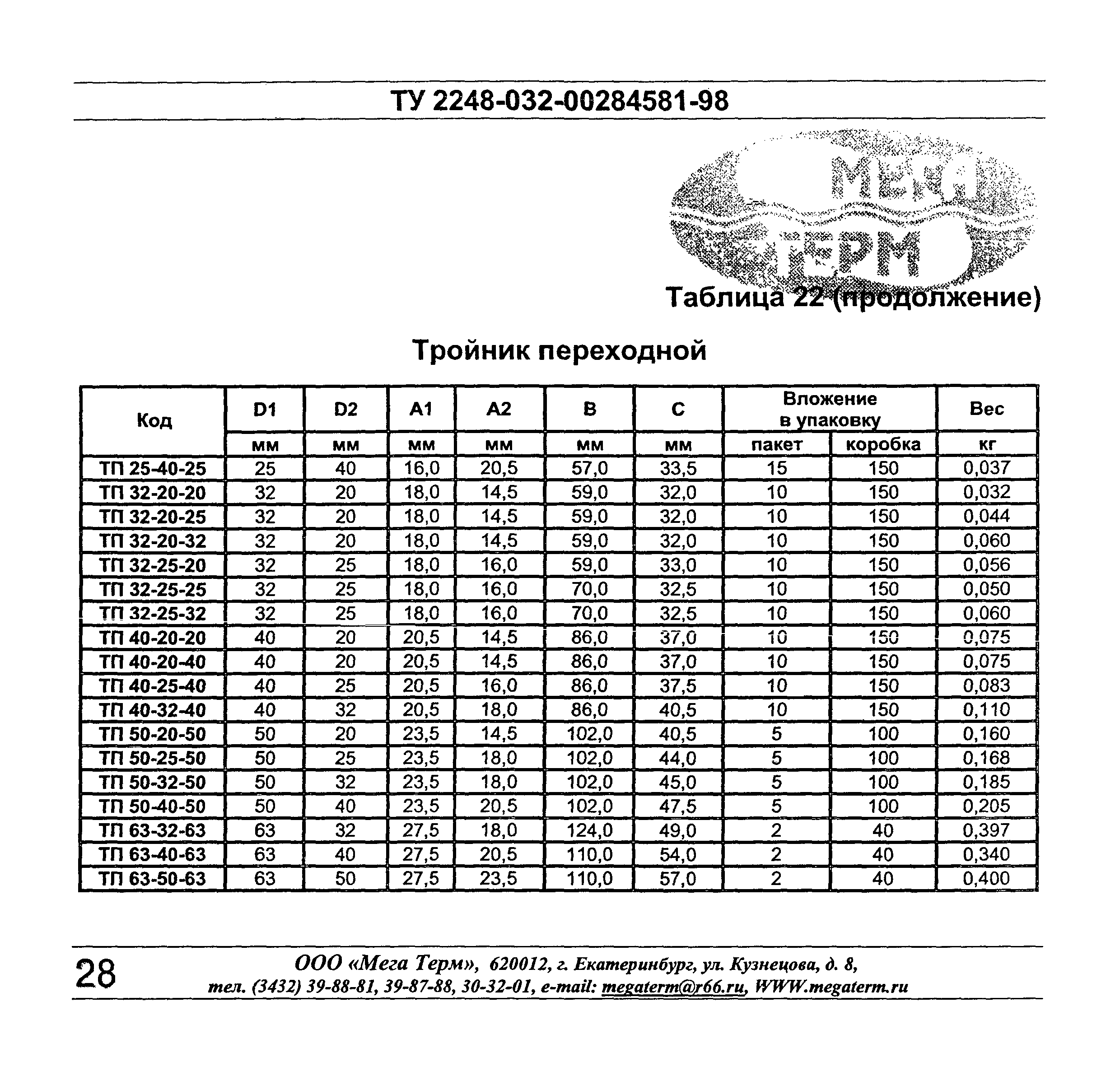 ТУ 2248-032-00284581-98

МЕГА ТЕРМ

Таблица 22 (продолжение)

Тройник переходной

| Код | D1 | D2 | A1 | A2 | B | C | Вложение в упаковку | | Вес |
|---|---|---|---|---|---|---|---|---|---|
| | мм | мм | мм | мм | мм | мм | пакет | коробка | кг |
| ТП 25-40-25 | 25 | 40 | 16,0 | 20,5 | 57,0 | 33,5 | 15 | 150 | 0,037 |
| ТП 32-20-20 | 32 | 20 | 18,0 | 14,5 | 59,0 | 32,0 | 10 | 150 | 0,032 |
| ТП 32-20-25 | 32 | 20 | 18,0 | 14,5 | 59,0 | 32,0 | 10 | 150 | 0,044 |
| ТП 32-20-32 | 32 | 20 | 18,0 | 14,5 | 59,0 | 32,0 | 10 | 150 | 0,060 |
| ТП 32-25-20 | 32 | 25 | 18,0 | 16,0 | 59,0 | 33,0 | 10 | 150 | 0,056 |
| ТП 32-25-25 | 32 | 25 | 18,0 | 16,0 | 70,0 | 32,5 | 10 | 150 | 0,050 |
| ТП 32-25-32 | 32 | 25 | 18,0 | 16,0 | 70,0 | 32,5 | 10 | 150 | 0,060 |
| ТП 40-20-20 | 40 | 20 | 20,5 | 14,5 | 86,0 | 37,0 | 10 | 150 | 0,075 |
| ТП 40-20-40 | 40 | 20 | 20,5 | 14,5 | 86,0 | 37,0 | 10 | 150 | 0,075 |
| ТП 40-25-40 | 40 | 25 | 20,5 | 16,0 | 86,0 | 37,5 | 10 | 150 | 0,083 |
| ТП 40-32-40 | 40 | 32 | 20,5 | 18,0 | 86,0 | 40,5 | 10 | 150 | 0,110 |
| ТП 50-20-50 | 50 | 20 | 23,5 | 14,5 | 102,0 | 40,5 | 5 | 100 | 0,160 |
| ТП 50-25-50 | 50 | 25 | 23,5 | 18,0 | 102,0 | 44,0 | 5 | 100 | 0,168 |
| ТП 50-32-50 | 50 | 32 | 23,5 | 18,0 | 102,0 | 45,0 | 5 | 100 | 0,185 |
| ТП 50-40-50 | 50 | 40 | 23,5 | 20,5 | 102,0 | 47,5 | 5 | 100 | 0,205 |
| ТП 63-32-63 | 63 | 32 | 27,5 | 18,0 | 124,0 | 49,0 | 2 | 40 | 0,397 |
| ТП 63-40-63 | 63 | 40 | 27,5 | 20,5 | 110,0 | 54,0 | 2 | 40 | 0,340 |
| ТП 63-50-63 | 63 | 50 | 27,5 | 23,5 | 110,0 | 57,0 | 2 | 40 | 0,400 |

28

ООО «Мега Терм», 620012, г. Екатеринбург, ул. Кузнецова, д. 8, тел. (3432) 39-88-81, 39-87-88, 30-32-01, e-mail: megaterm@r66.ru, WWW.megaterm.ru